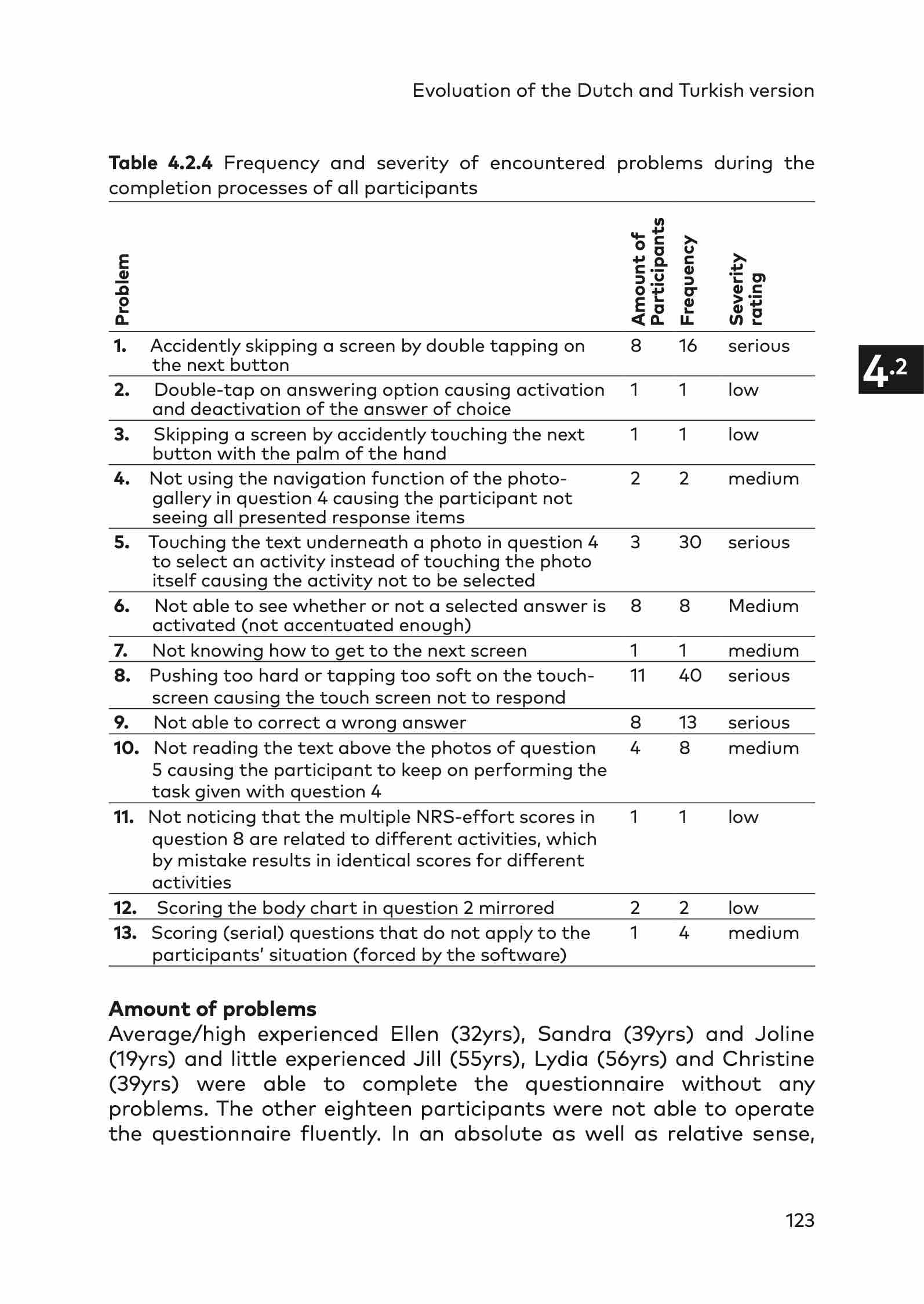 Evoluation of the Dutch and Turkish version

**Table 4.2.4** Frequency and severity of encountered problems during the completion processes of all participants

| Problem | Amount of Participants | Frequency | Severity rating |
|---|---|---|---|
| **1.** Accidently skipping a screen by double tapping on the next button | 8 | 16 | serious |
| **2.** Double-tap on answering option causing activation and deactivation of the answer of choice | 1 | 1 | low |
| **3.** Skipping a screen by accidently touching the next button with the palm of the hand | 1 | 1 | low |
| **4.** Not using the navigation function of the photo-gallery in question 4 causing the participant not seeing all presented response items | 2 | 2 | medium |
| **5.** Touching the text underneath a photo in question 4 to select an activity instead of touching the photo itself causing the activity not to be selected | 3 | 30 | serious |
| **6.** Not able to see whether or not a selected answer is activated (not accentuated enough) | 8 | 8 | Medium |
| **7.** Not knowing how to get to the next screen | 1 | 1 | medium |
| **8.** Pushing too hard or tapping too soft on the touch-screen causing the touch screen not to respond | 11 | 40 | serious |
| **9.** Not able to correct a wrong answer | 8 | 13 | serious |
| **10.** Not reading the text above the photos of question 5 causing the participant to keep on performing the task given with question 4 | 4 | 8 | medium |
| **11.** Not noticing that the multiple NRS-effort scores in question 8 are related to different activities, which by mistake results in identical scores for different activities | 1 | 1 | low |
| **12.** Scoring the body chart in question 2 mirrored | 2 | 2 | low |
| **13.** Scoring (serial) questions that do not apply to the participants' situation (forced by the software) | 1 | 4 | medium |

4.2

**Amount of problems**
Average/high experienced Ellen (32yrs), Sandra (39yrs) and Joline (19yrs) and little experienced Jill (55yrs), Lydia (56yrs) and Christine (39yrs) were able to complete the questionnaire without any problems. The other eighteen participants were not able to operate the questionnaire fluently. In an absolute as well as relative sense,

123